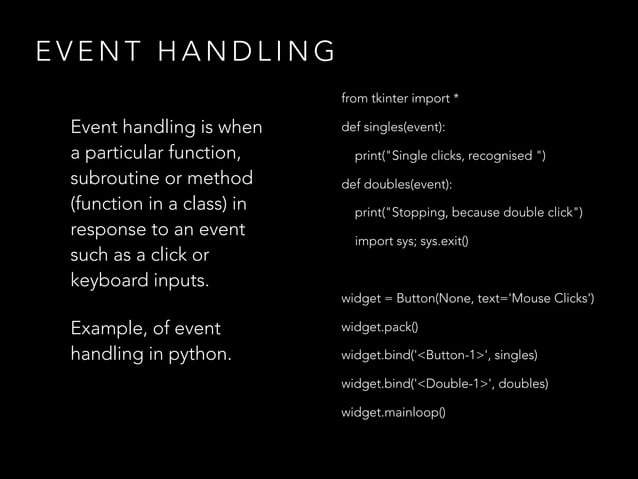 EVENT HANDLING

Event handling is when a particular function, subroutine or method (function in a class) in response to an event such as a click or keyboard inputs.

Example, of event handling in python.

from tkinter import *

def singles(event):

print("Single clicks, recognised ")

def doubles(event):

print("Stopping, because double click")

import sys; sys.exit()

widget = Button(None, text='Mouse Clicks')

widget.pack()

widget.bind('<Button-1>', singles)

widget.bind('<Double-1>', doubles)

widget.mainloop()